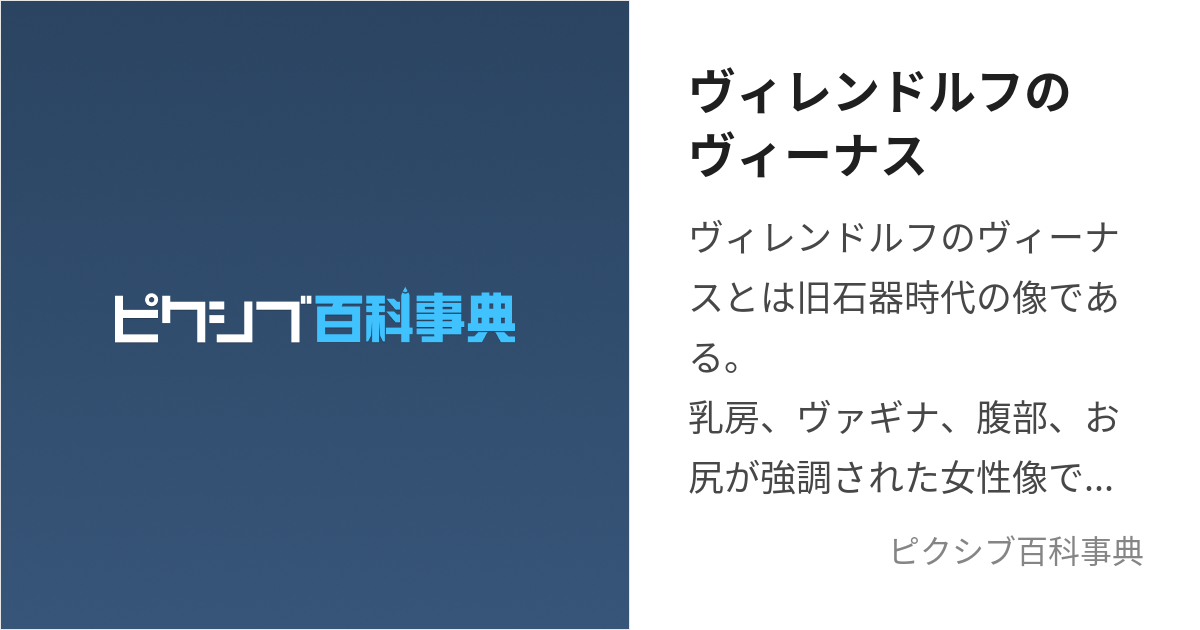 ピクシブ百科事典

ヴィレンドルフのヴィーナス

ヴィレンドルフのヴィーナスとは旧石器時代の像である。
乳房、ヴァギナ、腹部、お尻が強調された女性像で…

ピクシブ百科事典